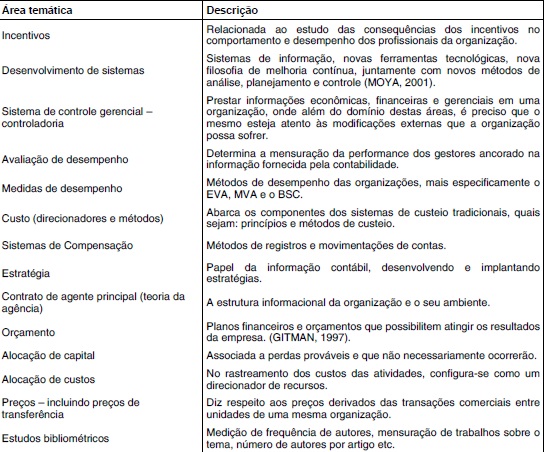 | Área temática | Descrição |
|---|---|
| Incentivos | Relacionada ao estudo das consequências dos incentivos no comportamento e desempenho dos profissionais da organização. |
| Desenvolvimento de sistemas | Sistemas de informação, novas ferramentas tecnológicas, nova filosofia de melhoria contínua, juntamente com novos métodos de análise, planejamento e controle (MOYA, 2001). |
| Sistema de controle gerencial – controladoria | Prestar informações econômicas, financeiras e gerenciais em uma organização, onde além do domínio destas áreas, é preciso que o mesmo esteja atento às modificações externas que a organização possa sofrer. |
| Avaliação de desempenho | Determina a mensuração da performance dos gestores ancorado na informação fornecida pela contabilidade. |
| Medidas de desempenho | Métodos de desempenho das organizações, mais especificamente o EVA, MVA e o BSC. |
| Custo (direcionadores e métodos) | Abarca os componentes dos sistemas de custeio tradicionais, quais sejam: princípios e métodos de custeio. |
| Sistemas de Compensação | Métodos de registros e movimentações de contas. |
| Estratégia | Papel da informação contábil, desenvolvendo e implantando estratégias. |
| Contrato de agente principal (teoria da agência) | A estrutura informacional da organização e o seu ambiente. |
| Orçamento | Planos financeiros e orçamentos que possibilitem atingir os resultados da empresa. (GITMAN, 1997). |
| Alocação de capital | Associada a perdas prováveis e que não necessariamente ocorrerão. |
| Alocação de custos | No rastreamento dos custos das atividades, configura-se como um direcionador de recursos. |
| Preços – incluindo preços de transferência | Diz respeito aos preços derivados das transações comerciais entre unidades de uma mesma organização. |
| Estudos bibliométricos | Medição de frequência de autores, mensuração de trabalhos sobre o tema, número de autores por artigo etc. |